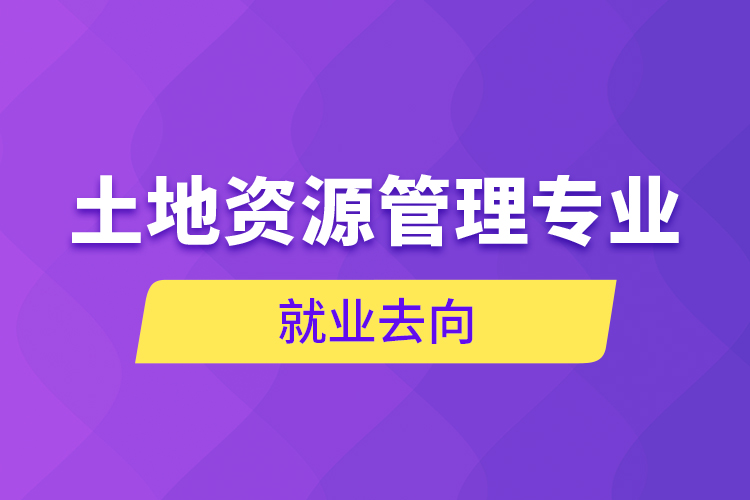 土地资源管理专业

就业去向